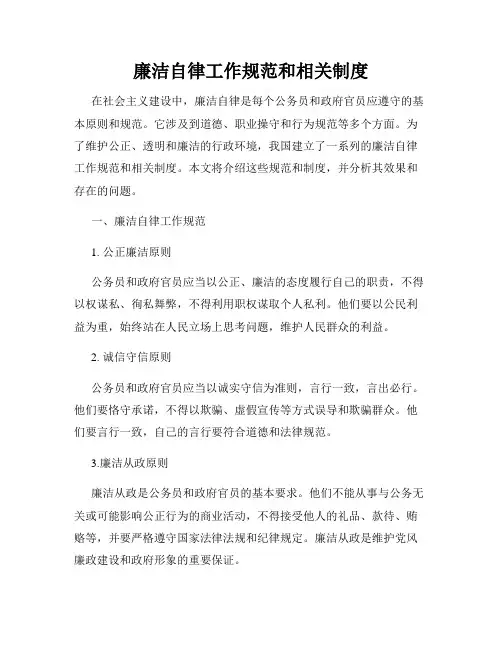 廉洁自律工作规范和相关制度

在社会主义建设中，廉洁自律是每个公务员和政府官员应遵守的基本原则和规范。它涉及到道德、职业操守和行为规范等多个方面。为了维护公正、透明和廉洁的行政环境，我国建立了一系列的廉洁自律工作规范和相关制度。本文将介绍这些规范和制度，并分析其效果和存在的问题。

一、廉洁自律工作规范

1. 公正廉洁原则

公务员和政府官员应当以公正、廉洁的态度履行自己的职责，不得以权谋私、徇私舞弊，不得利用职权谋取个人私利。他们要以公民利益为重，始终站在人民立场上思考问题，维护人民群众的利益。

2. 诚信守信原则

公务员和政府官员应当以诚实守信为准则，言行一致，言出必行。他们要恪守承诺，不得以欺骗、虚假宣传等方式误导和欺骗群众。他们要言行一致，自己的言行要符合道德和法律规范。

3.廉洁从政原则

廉洁从政是公务员和政府官员的基本要求。他们不能从事与公务无关或可能影响公正行为的商业活动，不得接受他人的礼品、款待、贿赂等，并要严格遵守国家法律法规和纪律规定。廉洁从政是维护党风廉政建设和政府形象的重要保证。